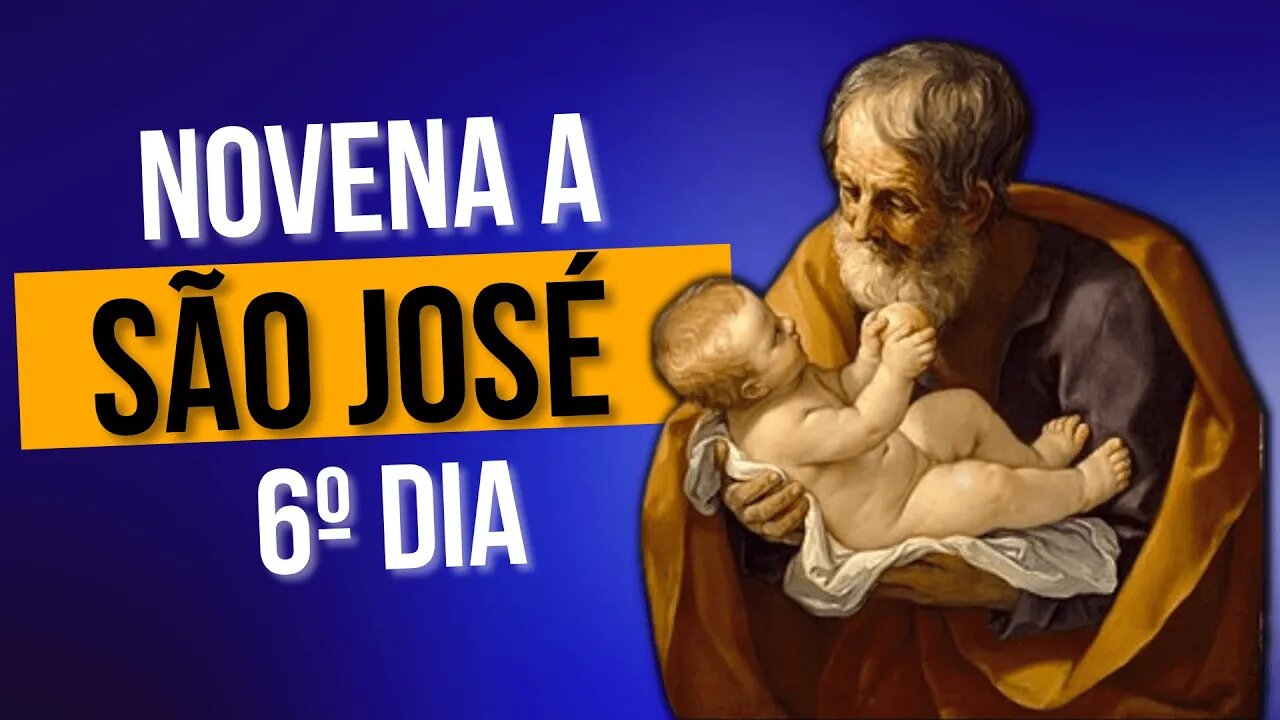 NOVENA A
SÃO JOSÉ
6º DIA